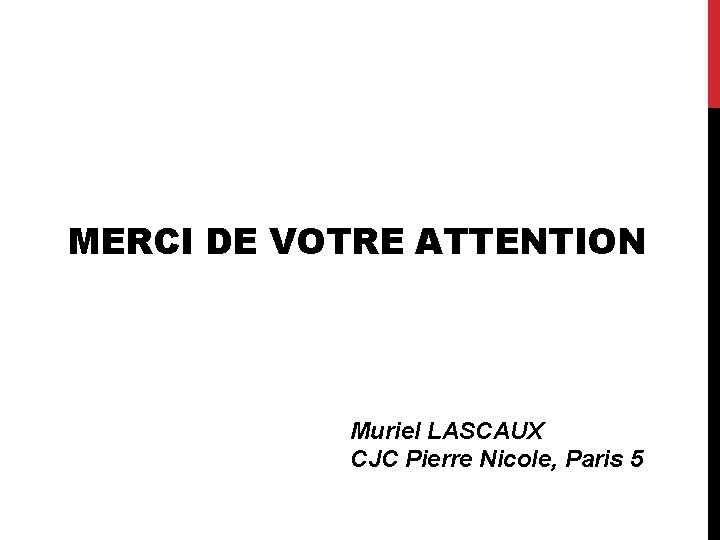 MERCI DE VOTRE ATTENTION

Muriel LASCAUX
CJC Pierre Nicole, Paris 5